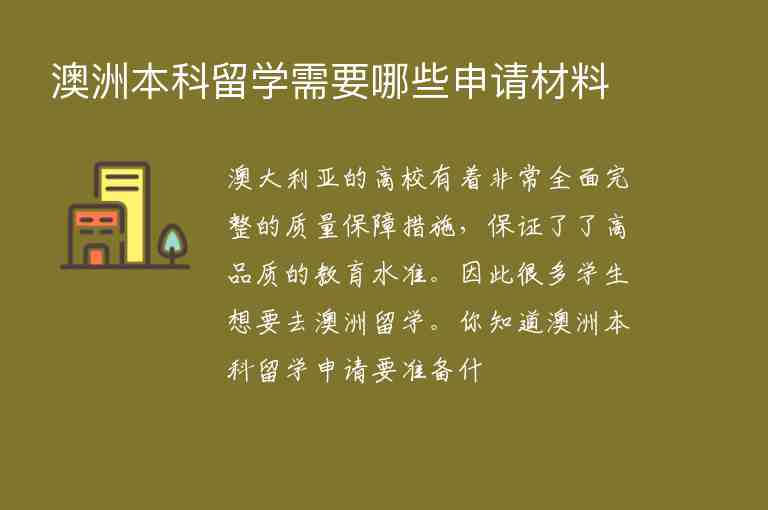 澳洲本科留学需要哪些申请材料

澳大利亚的高校有着非常全面完整的质量保障措施，保证了了高品质的教育水准。因此很多学生想要去澳洲留学。你知道澳洲本科留学申请要准备什